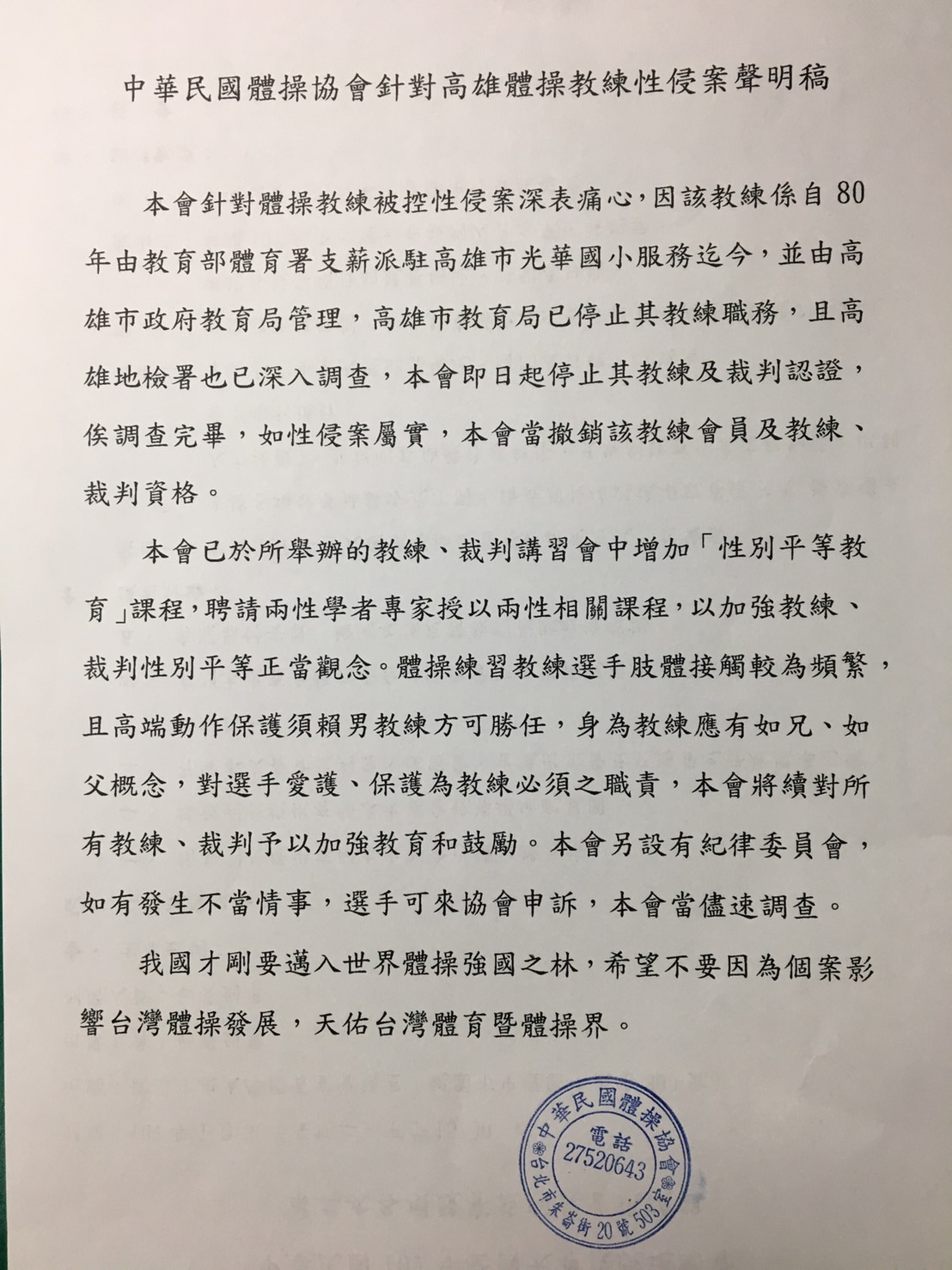 中華民國體操協會針對高雄體操教練性侵案聲明稿

本會針對體操教練被控性侵案深表痛心，因該教練係自80年由教育部體育署支薪派駐高雄市光華國小服務迄今，並由高雄市政府教育局管理，高雄市教育局已停止其教練職務，且高雄地檢署也已深入調查，本會即日起停止其教練及裁判認證，俟調查完畢，如性侵案屬實，本會當撤銷該教練會員及教練、裁判資格。

本會已於所舉辦的教練、裁判講習會中增加「性別平等教育」課程，聘請兩性學者專家授以兩性相關課程，以加強教練、裁判性別平等正當觀念。體操練習教練選手肢體接觸較為頻繁，且高端動作保護須賴男教練方可勝任，身為教練應有如兄、如父概念，對選手愛護、保護為教練必須之職責，本會將續對所有教練、裁判予以加強教育和鼓勵。本會另設有紀律委員會，如有發生不當情事，選手可來協會申訴，本會當儘速調查。

我國才剛要邁入世界體操強國之林，希望不要因為個案影響台灣體操發展，天佑台灣體育暨體操界。

中華民國體操協會 電話 27520643 台北市朱崙街20號503室